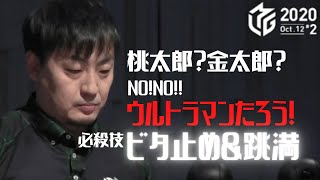 2020
Oct.12 #2

桃太郎?金太郎?
NO!NO!!
ウルトラマンたろう!
必殺技 ビタ止め&跳満